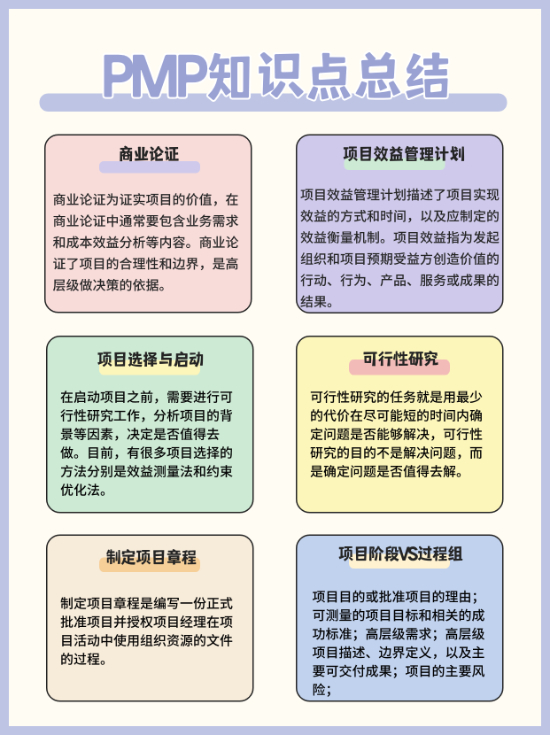 PMP知识点总结

商业论证

商业论证为证实项目的价值，在商业论证中通常要包含业务需求和成本效益分析等内容。商业论证了项目的合理性和边界，是高层级做决策的依据。

项目效益管理计划

项目效益管理计划描述了项目实现效益的方式和时间，以及应制定的效益衡量机制。项目效益指为发起组织和项目预期受益方创造价值的行动、行为、产品、服务或成果的结果。

项目选择与启动

在启动项目之前，需要进行可行性研究工作，分析项目的背景等因素，决定是否值得去做。目前，有很多项目选择的方法分别是效益测量法和约束优化法。

可行性研究

可行性研究的任务就是用最少的代价在尽可能短的时间内确定问题是否能够解决，可行性研究的目的不是解决问题，而是确定问题是否值得去解。

制定项目章程

制定项目章程是编写一份正式批准项目并授权项目经理在项目活动中使用组织资源的文件的过程。

项目阶段VS过程组

项目目的或批准项目的理由；可测量的项目目标和相关的成功标准；高层级需求；高层级项目描述、边界定义，以及主要可交付成果；项目的主要风险；